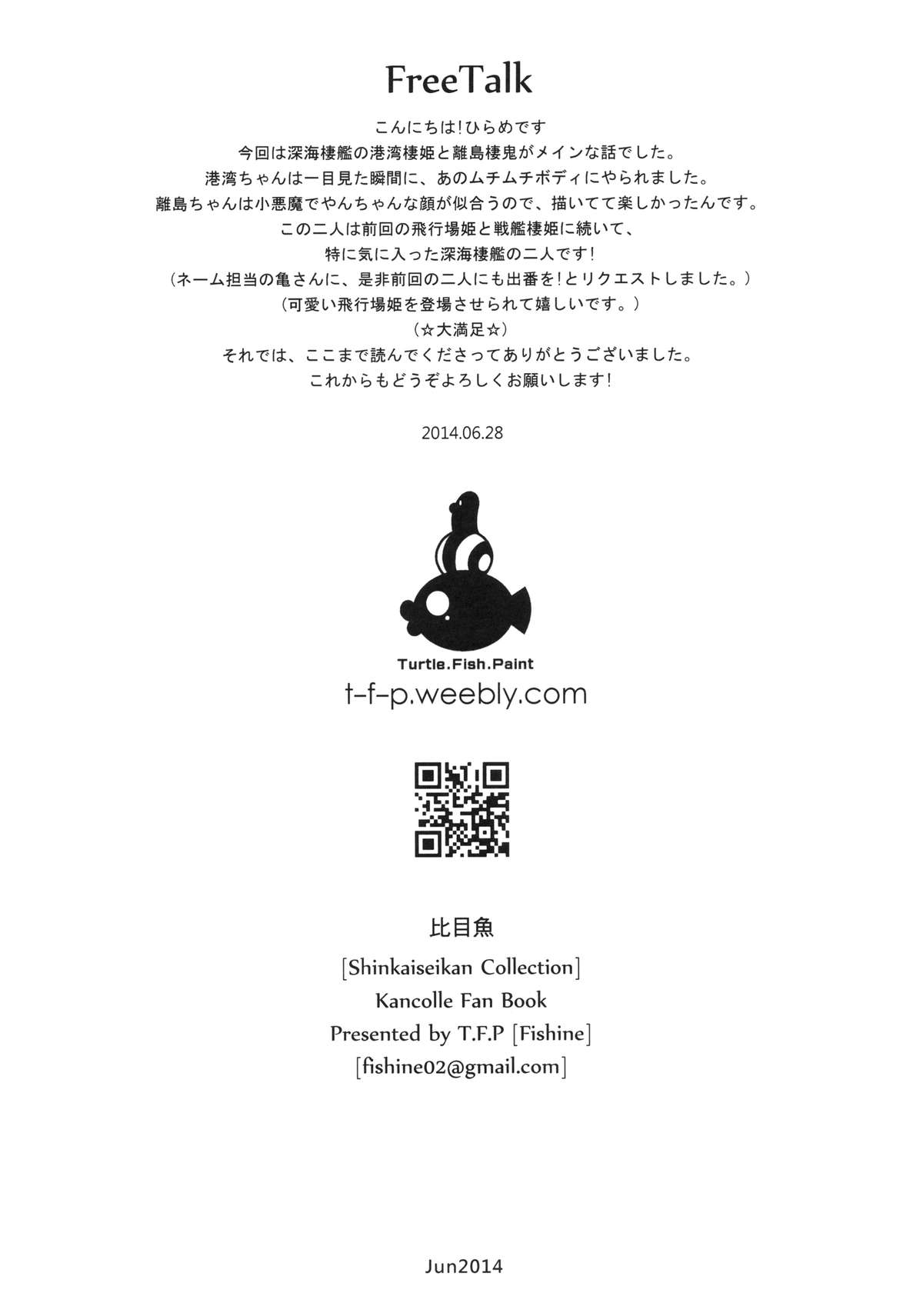 FreeTalk

こんにちは!ひらめです
今回は深海棲艦の港湾棲姫と離島棲鬼がメインな話でした。
港湾ちゃんは一目見た瞬間に、あのムチムチボディにやられました。
離島ちゃんは小悪魔でやんちゃんな顔が似合うので、描いてて楽しかったんです。
この二人は前回の飛行場姫と戦艦棲姫に続いて、
特に気に入った深海棲艦の二人です!
(ネーム担当の亀さんに、是非前回の二人にも出番を!とリクエストしました。)
(可愛い飛行場姫を登場させられて嬉しいです。)
(☆大満足☆)
それでは、ここまで読んでくださってありがとうございました。
これからもどうぞよろしくお願いします!

2014.06.28

Turtle.Fish.Paint
t-f-p.weebly.com

比目魚
[Shinkaiseikan Collection]
Kancolle Fan Book
Presented by T.F.P [Fishine]
[fishine02@gmail.com]

Jun2014